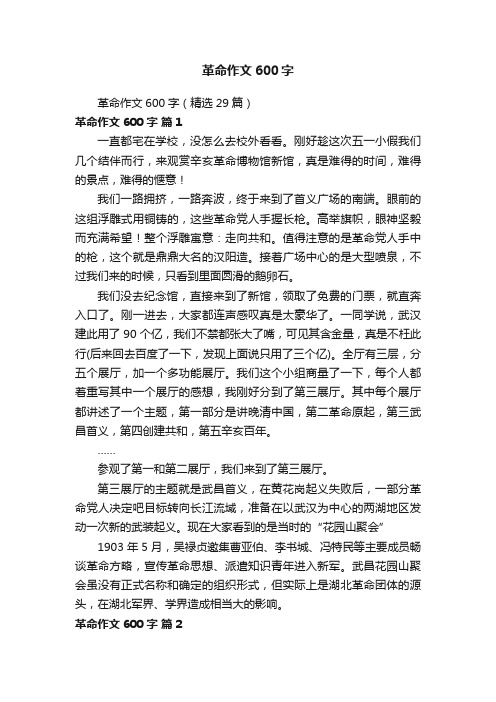 革命作文600字

革命作文600字（精选29篇）

革命作文600字 篇1

一直都宅在学校，没怎么去校外看看。刚好趁这次五一小假我们几个结伴而行，来观赏辛亥革命博物馆新馆，真是难得的时间，难得的景点，难得的惬意！

我们一路拥挤，一路奔波，终于来到了首义广场的南端。眼前的这组浮雕式用铜铸的，这些革命党人手握长枪。高举旗帜，眼神坚毅而充满希望！整个浮雕寓意：走向共和。值得注意的是革命党人手中的枪，这个就是鼎鼎大名的汉阳造。接着广场中心的是大型喷泉，不过我们来的时候，只看到里面圆滑的鹅卵石。

我们没去纪念馆，直接来到了新馆，领取了免费的门票，就直奔入口了。刚一进去，大家都连声感叹真是太豪华了。一同学说，武汉建此用了90个亿，我们不禁都张大了嘴，可见其含金量，真是不枉此行(后来回去百度了一下，发现上面说只用了三个亿)。全厅有三层，分五个展厅，加一个多功能展厅。我们这个小组商量了一下，每个人都着重写其中一个展厅的感想，我刚好分到了第三展厅。其中每个展厅都讲述了一个主题，第一部分是讲晚清中国，第二革命原起，第三武昌首义，第四创建共和，第五辛亥百年。

……

参观了第一和第二展厅，我们来到了第三展厅。

第三展厅的主题就是武昌首义，在黄花岗起义失败后，一部分革命党人决定吧目标转向长江流域，准备在以武汉为中心的两湖地区发动一次新的武装起义。现在大家看到的是当时的“花园山聚会”

1903年5月，吴禄贞邀集曹亚伯、李书城、冯特民等主要成员畅谈革命方略，宣传革命思想、派遣知识青年进入新军。武昌花园山聚会虽没有正式名称和确定的组织形式，但实际上是湖北革命团体的源头，在湖北军界、学界造成相当大的影响。

革命作文600字 篇2